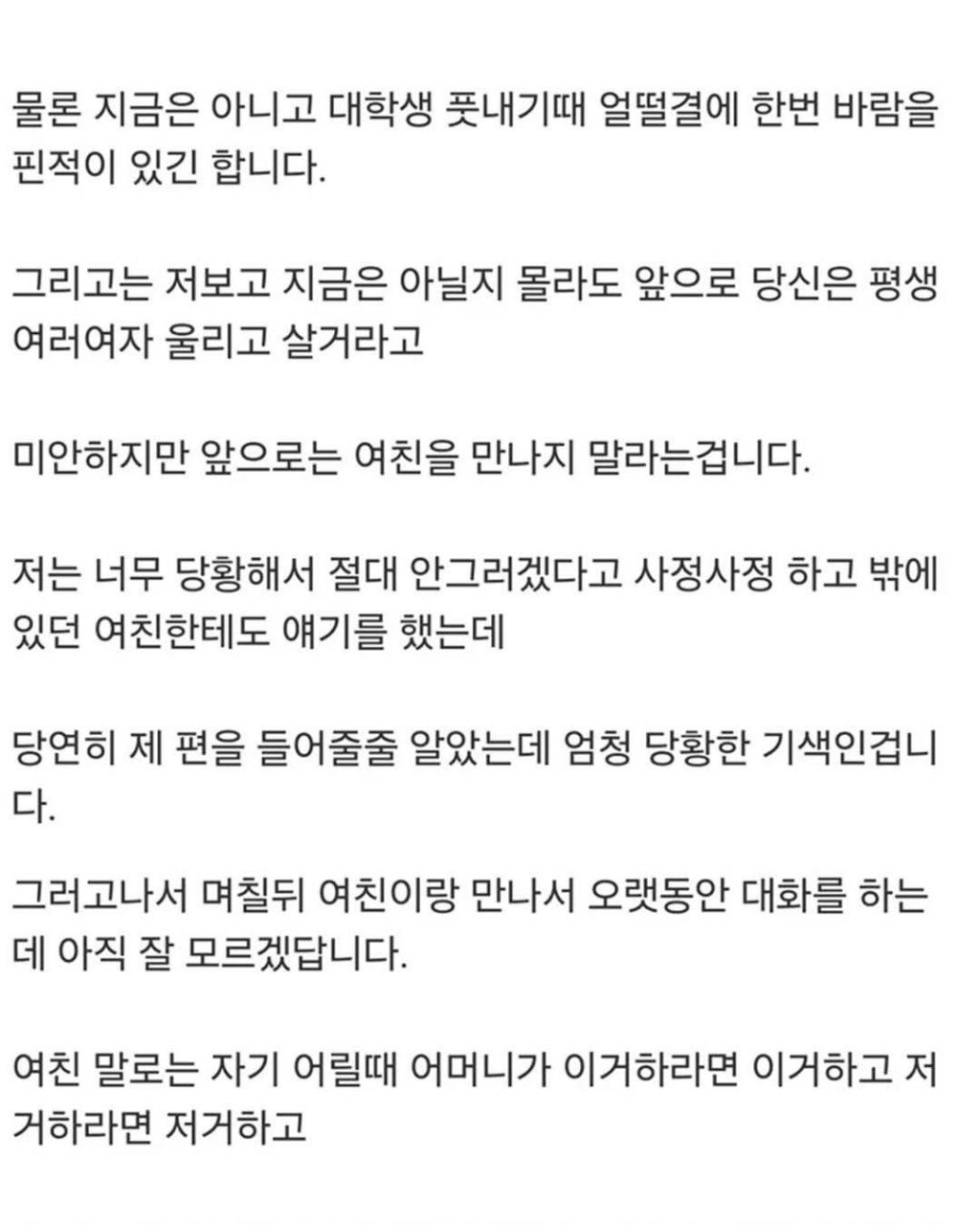 물론 지금은 아니고 대학생 풋내기때 얼떨결에 한번 바람을 핀적이 있긴 합니다.

그리고는 저보고 지금은 아닐지 몰라도 앞으로 당신은 평생 여러여자 울리고 살거라고

미안하지만 앞으로는 여친을 만나지 말라는겁니다.

저는 너무 당황해서 절대 안그러겠다고 사정사정 하고 밖에 있던 여친한테도 얘기를 했는데

당연히 제 편을 들어줄줄 알았는데 엄청 당황한 기색인겁니다.

그러고나서 며칠뒤 여친이랑 만나서 오랫동안 대화를 하는데 아직 잘 모르겠답니다.

여친 말로는 자기 어릴때 어머니가 이거하라면 이거하고 저거하라면 저거하고